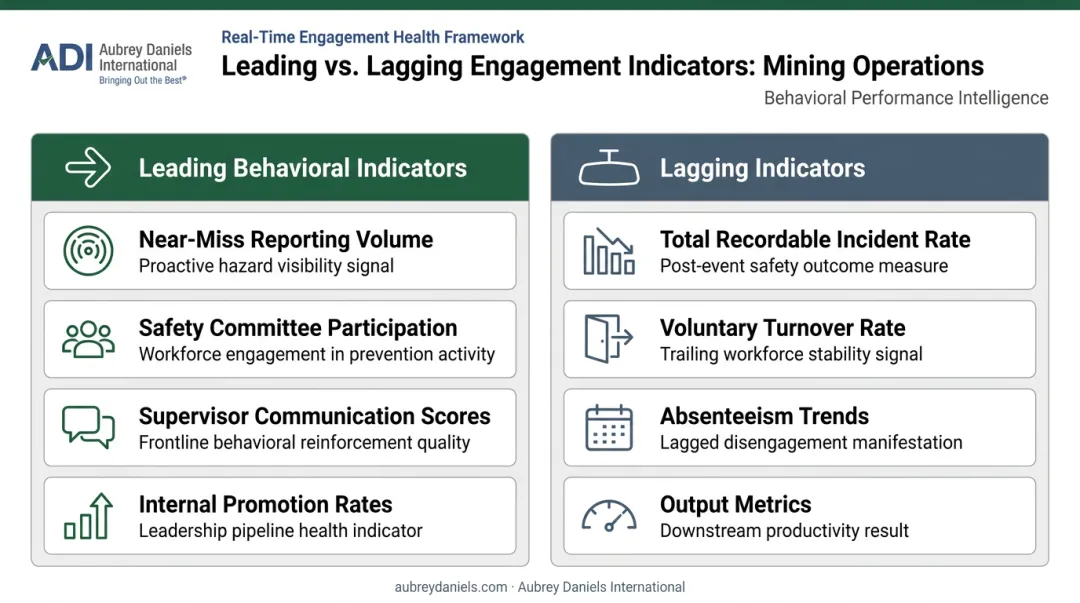 ADI Aubrey Daniels International
Bringing Out the Best®

Real-Time Engagement Health Framework
Leading vs. Lagging Engagement Indicators: Mining Operations
Behavioral Performance Intelligence

Leading Behavioral Indicators

Near-Miss Reporting Volume
Proactive hazard visibility signal

Safety Committee Participation
Workforce engagement in prevention activity

Supervisor Communication Scores
Frontline behavioral reinforcement quality

Internal Promotion Rates
Leadership pipeline health indicator

Lagging Indicators

Total Recordable Incident Rate
Post-event safety outcome measure

Voluntary Turnover Rate
Trailing workforce stability signal

Absenteeism Trends
Lagged disengagement manifestation

Output Metrics
Downstream productivity result

aubreydaniels.com · Aubrey Daniels International